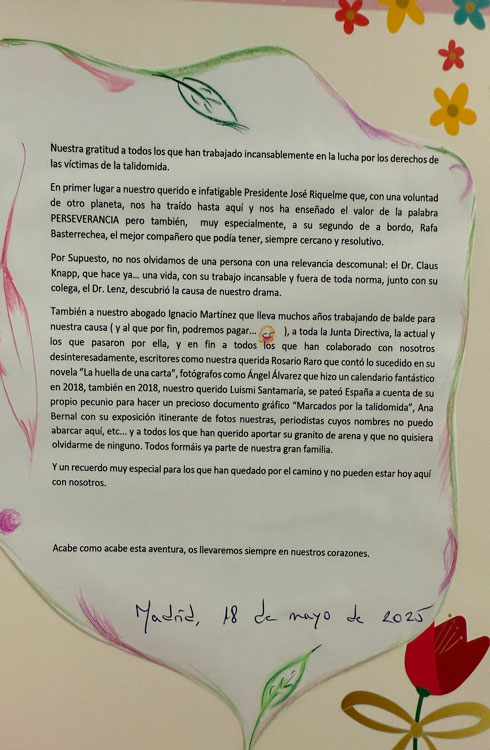 Nuestra gratitud a todos los que han trabajado incansablemente en la lucha por los derechos de las víctimas de la talidomida.

En primer lugar a nuestro querido e infatigable Presidente José Riquelme que, con una voluntad de otro planeta, nos ha traído hasta aquí y nos ha enseñado el valor de la palabra PERSEVERANCIA pero también, muy especialmente, a su segundo de a bordo, Rafa Basterrechea, el mejor compañero que podía tener, siempre cercano y resolutivo.

Por Supuesto, no nos olvidamos de una persona con una relevancia descomunal: el Dr. Claus Knapp, que hace ya... una vida, con su trabajo incansable y fuera de toda norma, junto con su colega, el Dr. Lenz, descubrió la causa de nuestro drama.

También a nuestro abogado Ignacio Martínez que lleva muchos años trabajando de balde para nuestra causa ( y al que por fin, podremos pagar... ), a toda la Junta Directiva, la actual y los que pasaron por ella, y en fin a todos los que han colaborado con nosotros desinteresadamente, escritores como nuestra querida Rosario Raro que contó lo sucedido en su novela "La huella de una carta", fotógrafos como Ángel Álvarez que hizo un calendario fantástico en 2018, también en 2018, nuestro querido Luismi Santamaría, se pateó España a cuenta de su propio pecunio para hacer un precioso documento gráfico "Marcados por la talidomida", Ana Bernal con su exposición itinerante de fotos nuestras, periodistas cuyos nombres no puedo abarcar aquí, etc... y a todos los que han querido aportar su granito de arena y que no quisiera olvidarme de ninguno. Todos formáis ya parte de nuestra gran familia.

Y un recuerdo muy especial para los que han quedado por el camino y no pueden estar hoy aquí con nosotros.

Acabe como acabe esta aventura, os llevaremos siempre en nuestros corazones.

Madrid, 18 de mayo de 2025